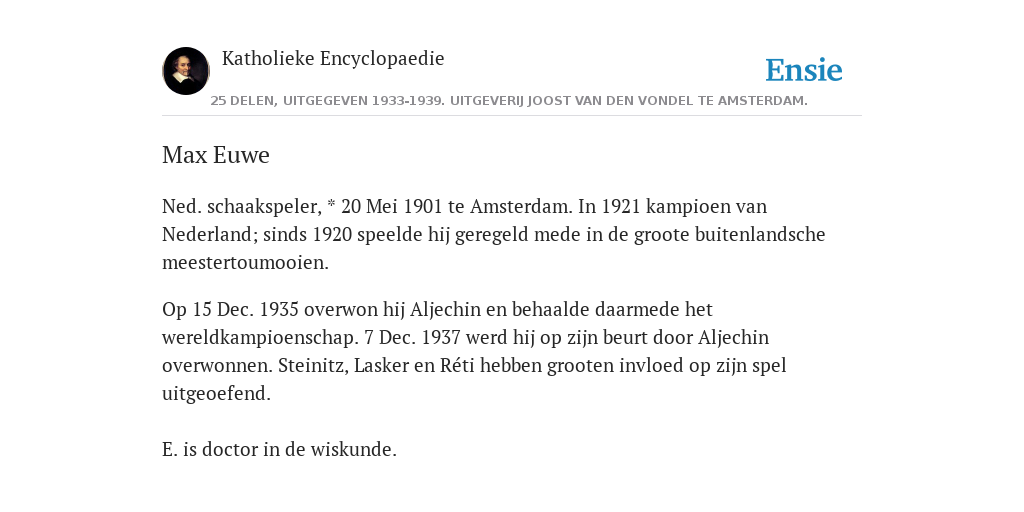 Katholieke Encyclopaedie

Ensie

25 DELEN, UITGEGEVEN 1933-1939. UITGEVERIJ JOOST VAN DEN VONDEL TE AMSTERDAM.

Max Euwe

Ned. schaakspeler, * 20 Mei 1901 te Amsterdam. In 1921 kampioen van Nederland; sinds 1920 speelde hij geregeld mede in de groote buitenlandsche meestertoumooien.

Op 15 Dec. 1935 overwon hij Aljechin en behaalde daarmede het wereldkampioenschap. 7 Dec. 1937 werd hij op zijn beurt door Aljechin overwonnen. Steinitz, Lasker en Réti hebben grooten invloed op zijn spel uitgeoefend.

E. is doctor in de wiskunde.